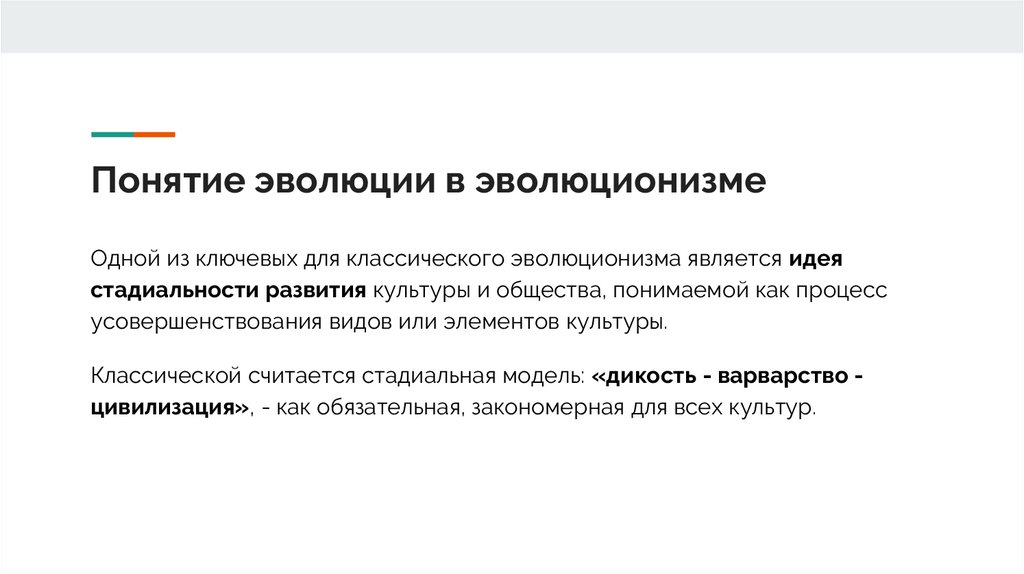 Понятие эволюции в эволюционизме

Одной из ключевых для классического эволюционизма является идея стадиальности развития культуры и общества, понимаемой как процесс усовершенствования видов или элементов культуры.

Классической считается стадиальная модель: «дикость - варварство - цивилизация», - как обязательная, закономерная для всех культур.